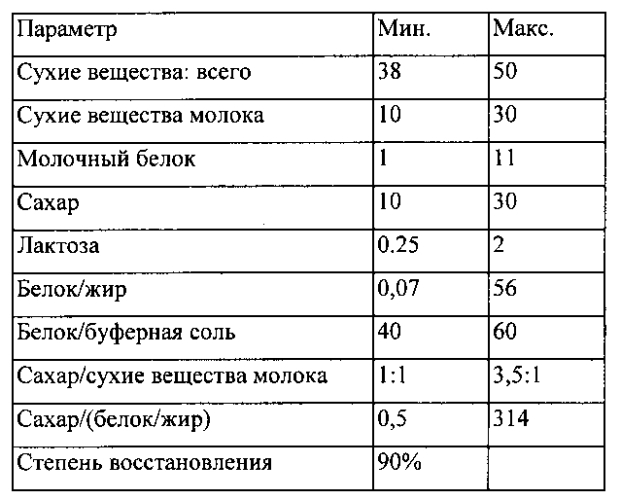 | Параметр | Мин. | Макс. |
|---|---|---|
| Сухие вещества: всего | 38 | 50 |
| Сухие вещества молока | 10 | 30 |
| Молочный белок | 1 | 11 |
| Сахар | 10 | 30 |
| Лактоза | 0.25 | 2 |
| Белок/жир | 0,07 | 56 |
| Белок/буферная соль | 40 | 60 |
| Сахар/сухие вещества молока | 1:1 | 3,5:1 |
| Сахар/(белок/жир) | 0,5 | 314 |
| Степень восстановления | 90% | |